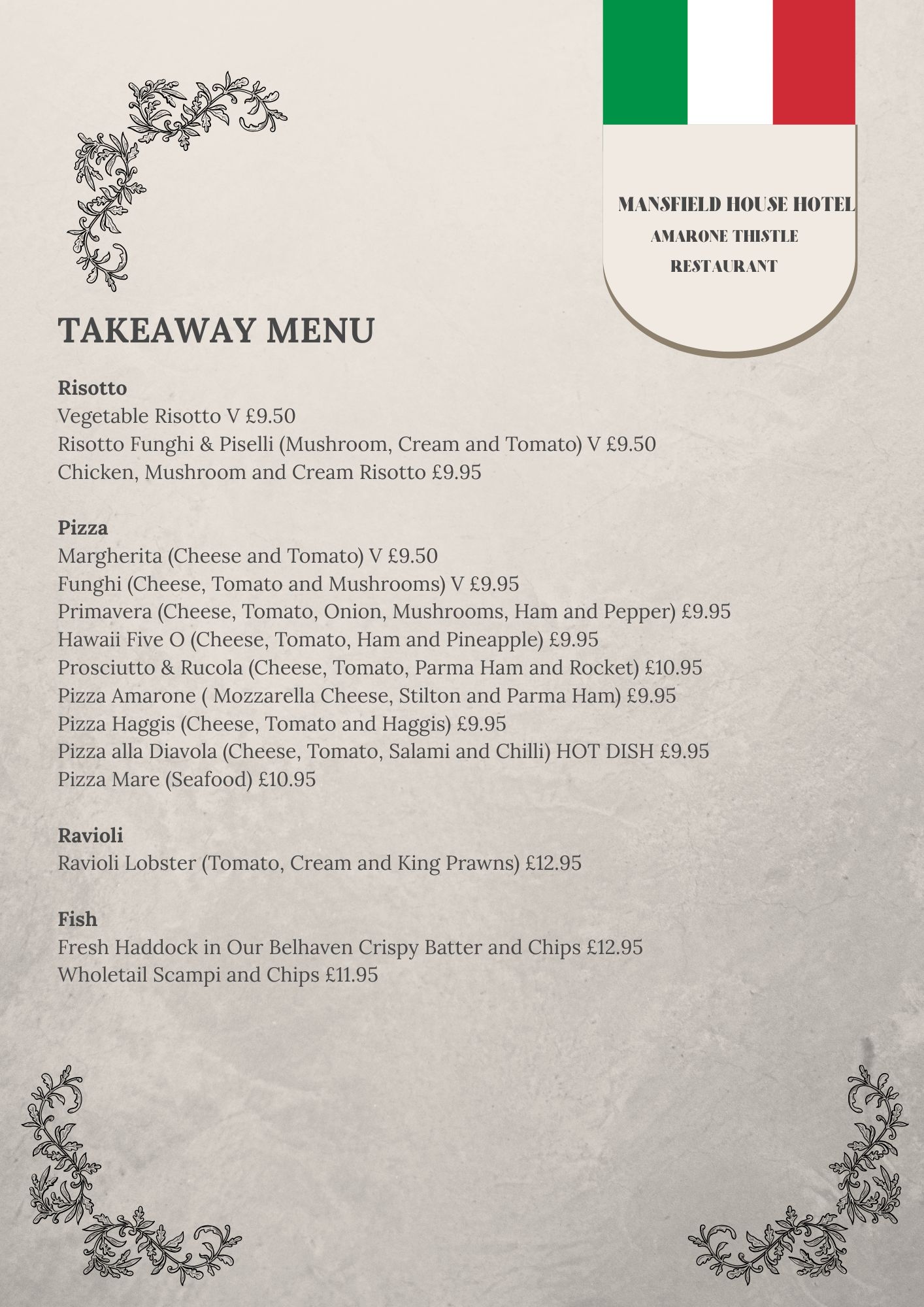 MANSFIELD HOUSE HOTEL
AMARONE THISTLE
RESTAURANT

TAKEAWAY MENU

Risotto
Vegetable Risotto V £9.50
Risotto Funghi & Piselli (Mushroom, Cream and Tomato) V £9.50
Chicken, Mushroom and Cream Risotto £9.95

Pizza
Margherita (Cheese and Tomato) V £9.50
Funghi (Cheese, Tomato and Mushrooms) V £9.95
Primavera (Cheese, Tomato, Onion, Mushrooms, Ham and Pepper) £9.95
Hawaii Five O (Cheese, Tomato, Ham and Pineapple) £9.95
Prosciutto & Rucola (Cheese, Tomato, Parma Ham and Rocket) £10.95
Pizza Amarone ( Mozzarella Cheese, Stilton and Parma Ham) £9.95
Pizza Haggis (Cheese, Tomato and Haggis) £9.95
Pizza alla Diavola (Cheese, Tomato, Salami and Chilli) HOT DISH £9.95
Pizza Mare (Seafood) £10.95

Ravioli
Ravioli Lobster (Tomato, Cream and King Prawns) £12.95

Fish
Fresh Haddock in Our Belhaven Crispy Batter and Chips £12.95
Wholetail Scampi and Chips £11.95